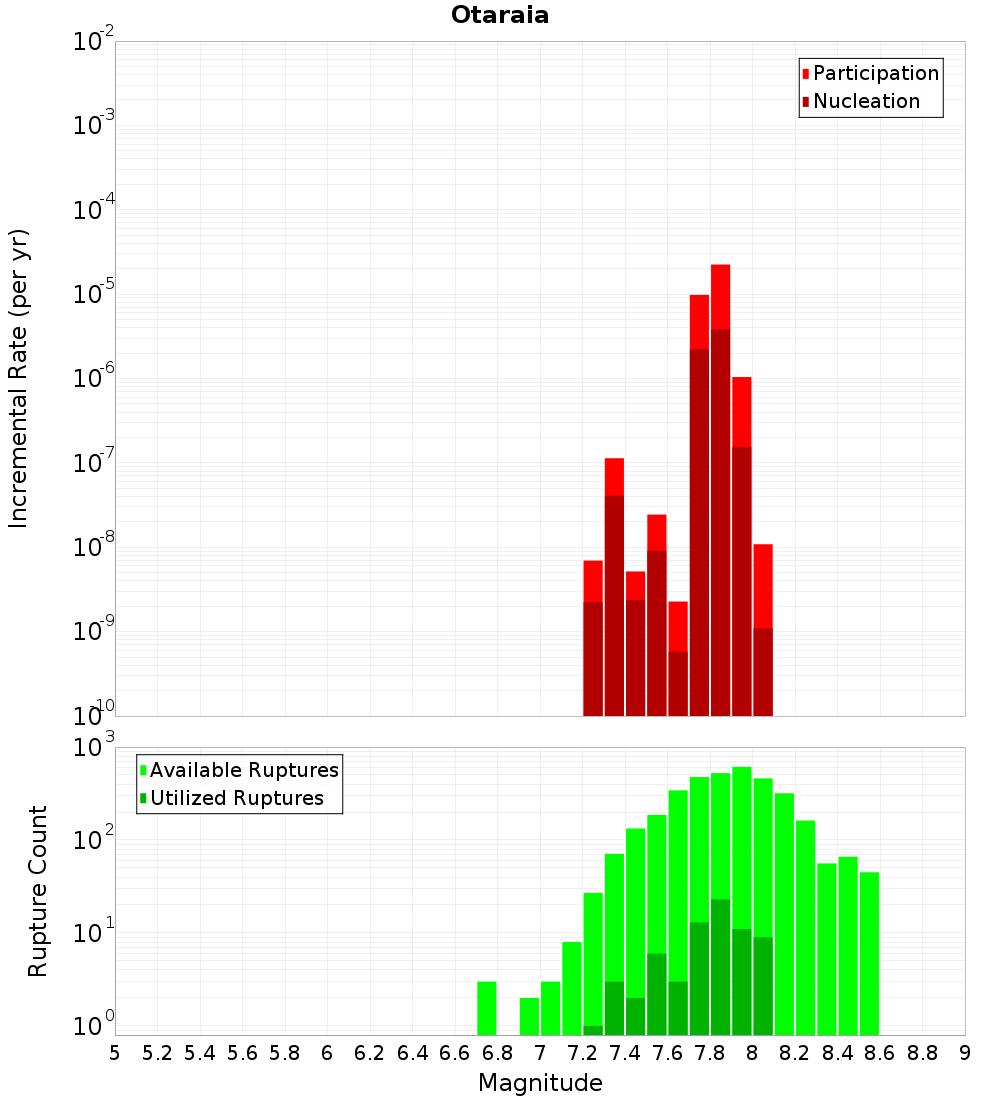 Otaraia

Participation
Nucleation

Incremental Rate (per yr)

$10^{-2}$
$10^{-3}$
$10^{-4}$
$10^{-5}$
$10^{-6}$
$10^{-7}$
$10^{-8}$
$10^{-9}$
$10^{-10}$

Available Ruptures
Utilized Ruptures

Rupture Count

$10^{3}$
$10^{2}$
$10^{1}$
$10^{0}$

5 5.2 5.4 5.6 5.8 6 6.2 6.4 6.6 6.8 7 7.2 7.4 7.6 7.8 8 8.2 8.4 8.6 8.8 9

Magnitude